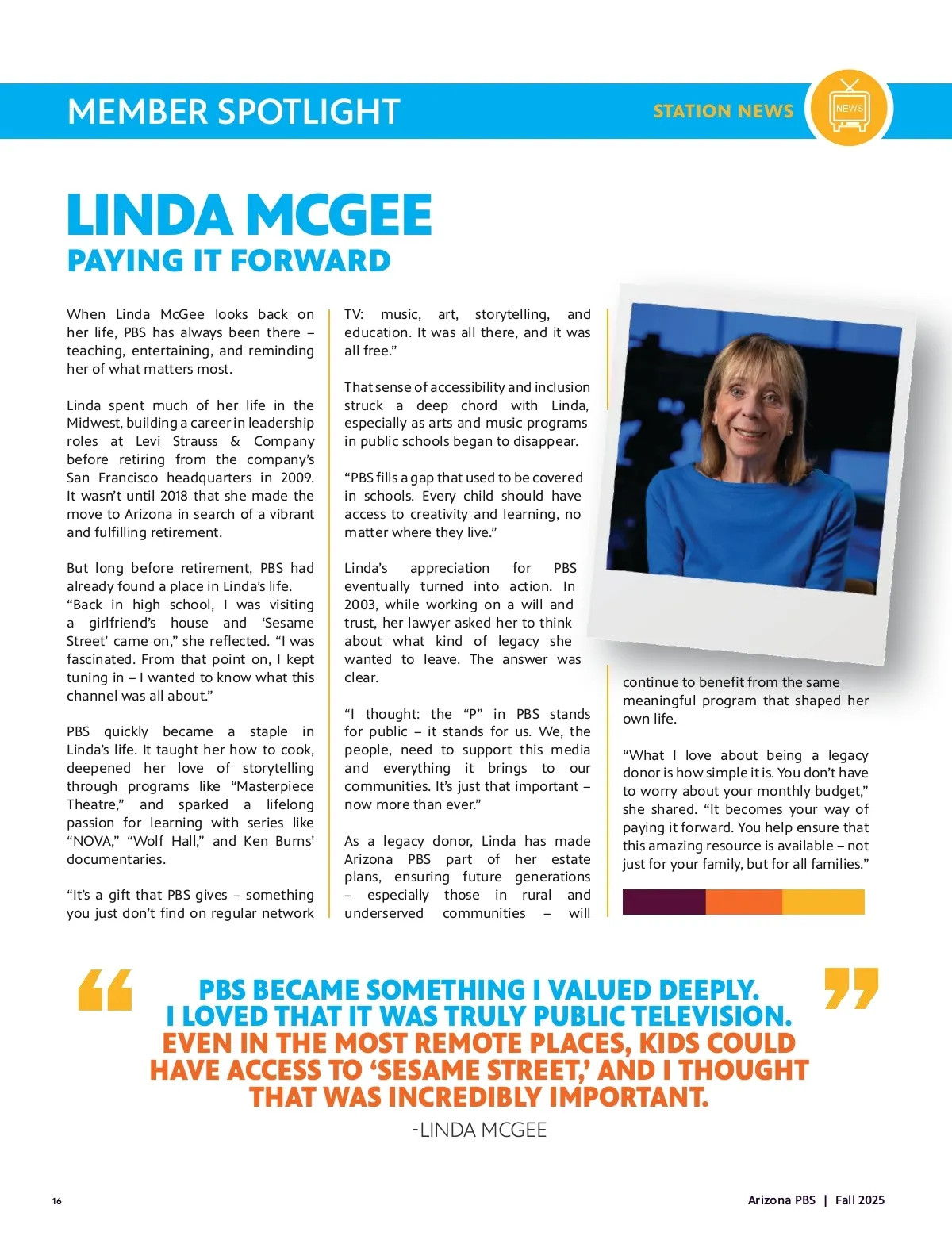 MEMBER SPOTLIGHT

STATION NEWS

NEWS

LINDA MCGEE

PAYING IT FORWARD

When Linda McGee looks back on her life, PBS has always been there – teaching, entertaining, and reminding her of what matters most.

Linda spent much of her life in the Midwest, building a career in leadership roles at Levi Strauss & Company before retiring from the company's San Francisco headquarters in 2009. It wasn't until 2018 that she made the move to Arizona in search of a vibrant and fulfilling retirement.

But long before retirement, PBS had already found a place in Linda's life. "Back in high school, I was visiting a girlfriend's house and 'Sesame Street' came on," she reflected. "I was fascinated. From that point on, I kept tuning in – I wanted to know what this channel was all about."

PBS quickly became a staple in Linda's life. It taught her how to cook, deepened her love of storytelling through programs like "Masterpiece Theatre," and sparked a lifelong passion for learning with series like "NOVA," "Wolf Hall," and Ken Burns' documentaries.

"It's a gift that PBS gives – something you just don't find on regular network TV: music, art, storytelling, and education. It was all there, and it was all free."

That sense of accessibility and inclusion struck a deep chord with Linda, especially as arts and music programs in public schools began to disappear.

"PBS fills a gap that used to be covered in schools. Every child should have access to creativity and learning, no matter where they live."

Linda's appreciation for PBS eventually turned into action. In 2003, while working on a will and trust, her lawyer asked her to think about what kind of legacy she wanted to leave. The answer was clear.

"I thought: the "P" in PBS stands for public – it stands for us. We, the people, need to support this media and everything it brings to our communities. It's just that important – now more than ever."

As a legacy donor, Linda has made Arizona PBS part of her estate plans, ensuring future generations – especially those in rural and underserved communities – will continue to benefit from the same meaningful program that shaped her own life.

"What I love about being a legacy donor is how simple it is. You don't have to worry about your monthly budget," she shared. "It becomes your way of paying it forward. You help ensure that this amazing resource is available – not just for your family, but for all families."

PBS BECAME SOMETHING I VALUED DEEPLY. I LOVED THAT IT WAS TRULY PUBLIC TELEVISION. EVEN IN THE MOST REMOTE PLACES, KIDS COULD HAVE ACCESS TO 'SESAME STREET,' AND I THOUGHT THAT WAS INCREDIBLY IMPORTANT.

-LINDA MCGEE

16

Arizona PBS | Fall 2025